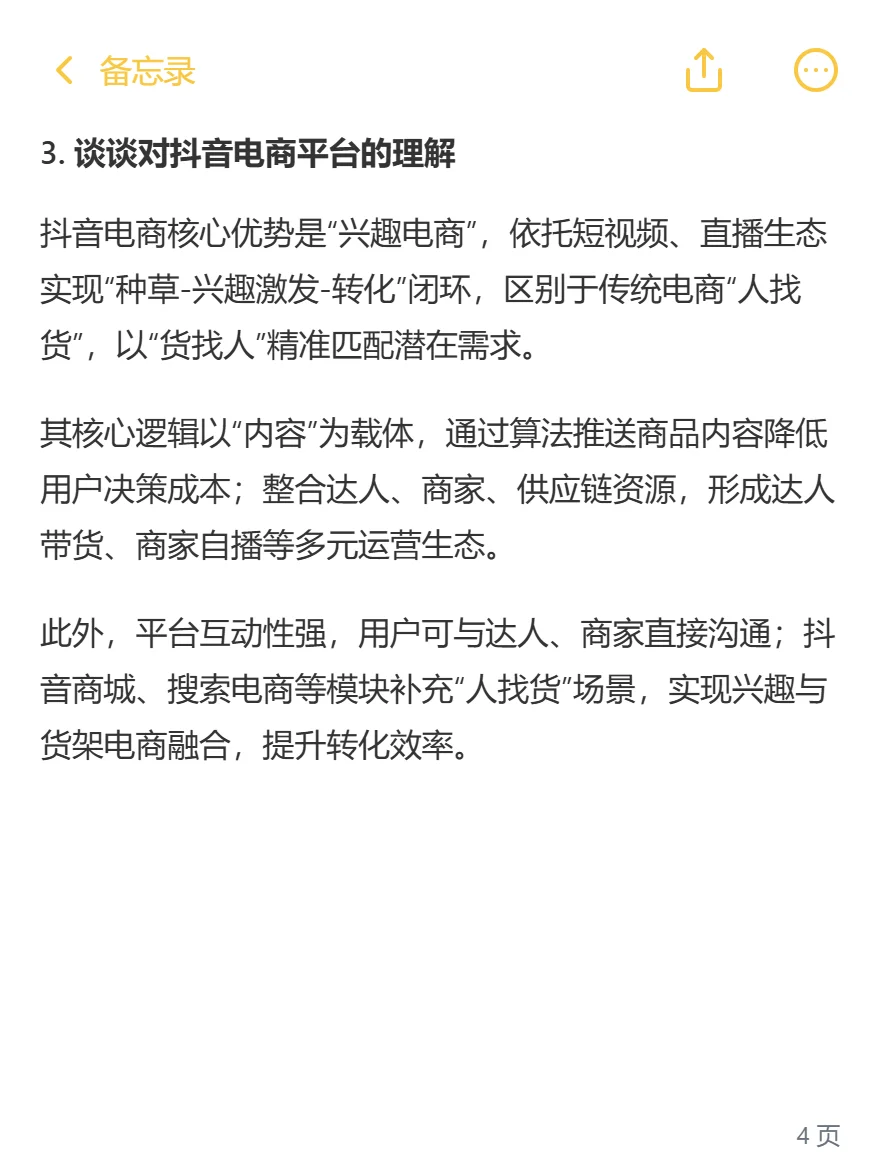 备忘录

3. 谈谈对抖音电商平台的理解

抖音电商核心优势是“兴趣电商”，依托短视频、直播生态实现“种草-兴趣激发-转化”闭环，区别于传统电商“人找货”，以“货找人”精准匹配潜在需求。

其核心逻辑以“内容”为载体，通过算法推送商品内容降低用户决策成本；整合达人、商家、供应链资源，形成达人带货、商家自播等多元运营生态。

此外，平台互动性强，用户可与达人、商家直接沟通；抖音商城、搜索电商等模块补充“人找货”场景，实现兴趣与货架电商融合，提升转化效率。

4 页